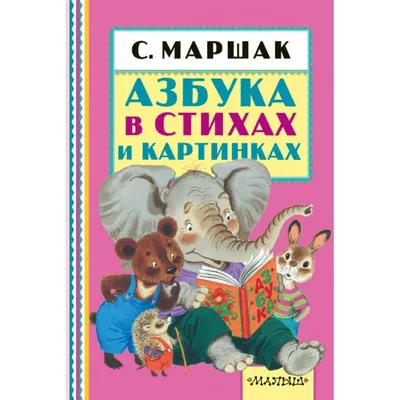 С. МАРШАК

АЗБУКА
В СТИХАХ
И КАРТИНКАХ

АЗБУКА

«МАЛЫШ»